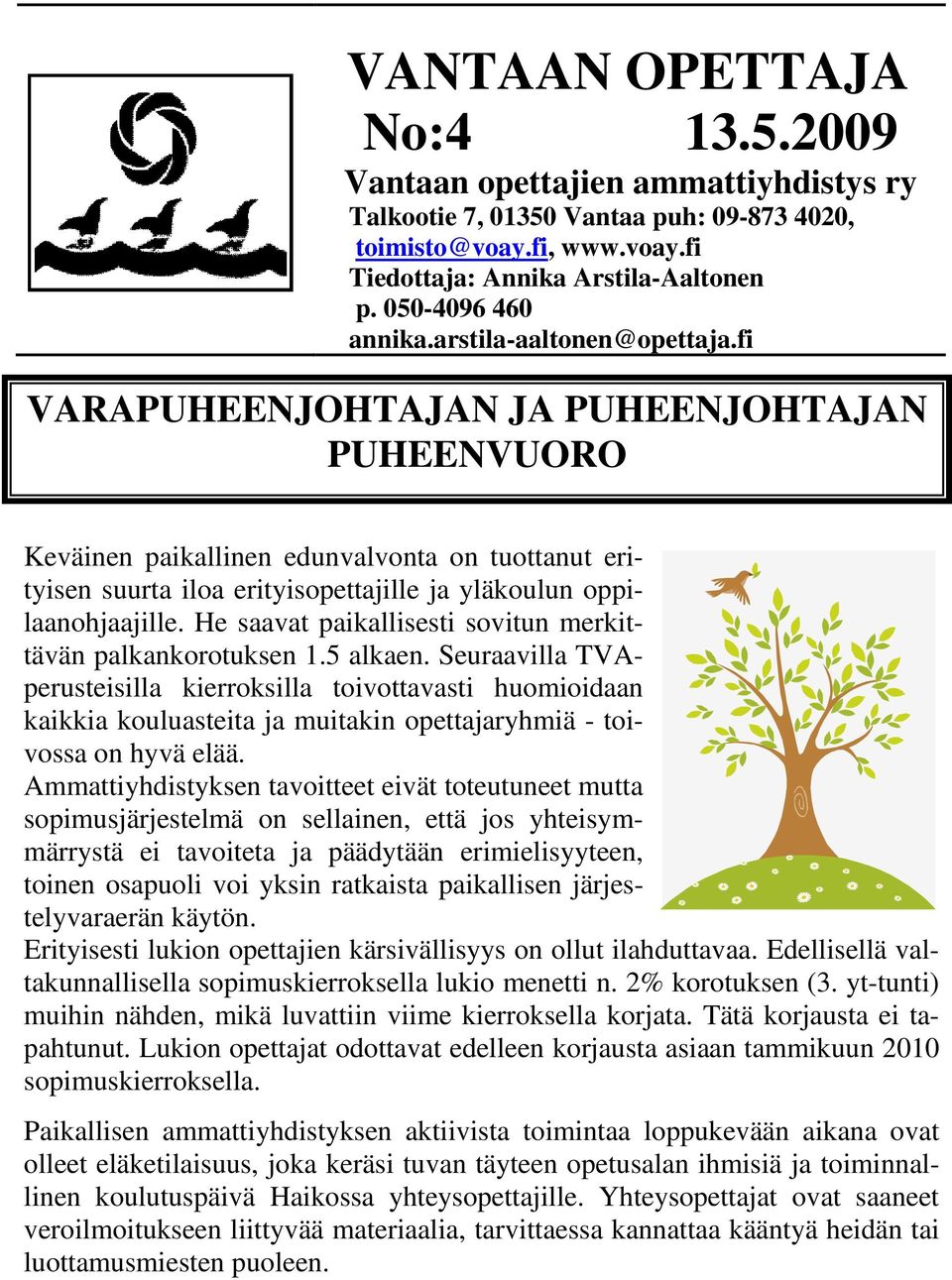 VANTAAN OPETTAJA
No:4 13.5.2009
Vantaan opettajien ammattiyhdistys ry
Talkootie 7, 01350 Vantaa puh: 09-873 4020, toimisto@voay.fi, www.voay.fi
Tiedottaja: Annika Arstila-Aaltonen
p. 050-4096 460
annika.arstila-aaltonen@opettaja.fi

VARAPUHEENJOHTAJAN JA PUHEENJOHTAJAN PUHEENVUORO

Keväinen paikallinen edunvalvonta on tuottanut erityisen suurta iloa erityisopettajille ja yläkoulun oppilaanohjaajille. He saavat paikallisesti sovitun merkittävän palkankorotuksen 1.5 alkaen. Seuraavilla TVA-perusteisilla kierroksilla toivottavasti huomioidaan kaikkia kouluasteita ja muitakin opettajaryhmiä - toivossa on hyvä elää.
Ammattiyhdistyksen tavoitteet eivät toteutuneet mutta sopimusjärjestelmä on sellainen, että jos yhteisymmärrystä ei tavoiteta ja päädytään erimielisyyteen, toinen osapuoli voi yksin ratkaista paikallisen järjestelyvaraerän käytön.
Erityisesti lukion opettajien kärsivällisyys on ollut ilahduttavaa. Edellisellä valtakunnallisella sopimuskierroksella lukio menetti n. 2% korotuksen (3. yt-tunti) muihin nähden, mikä luvattiin viime kierroksella korjata. Tätä korjausta ei tapahtunut. Lukion opettajat odottavat edelleen korjausta asiaan tammikuun 2010 sopimuskierroksella.

Paikallisen ammattiyhdistyksen aktiivista toimintaa loppukevään aikana ovat olleet eläketilaisuus, joka keräsi tuvan täyteen opetusalan ihmisiä ja toiminnallinen koulutuspäivä Haikossa yhteysopettajille. Yhteysopettajat ovat saaneet veroilmoitukseen liittyvää materiaalia, tarvittaessa kannattaa kääntyä heidän tai luottamusmiesten puoleen.